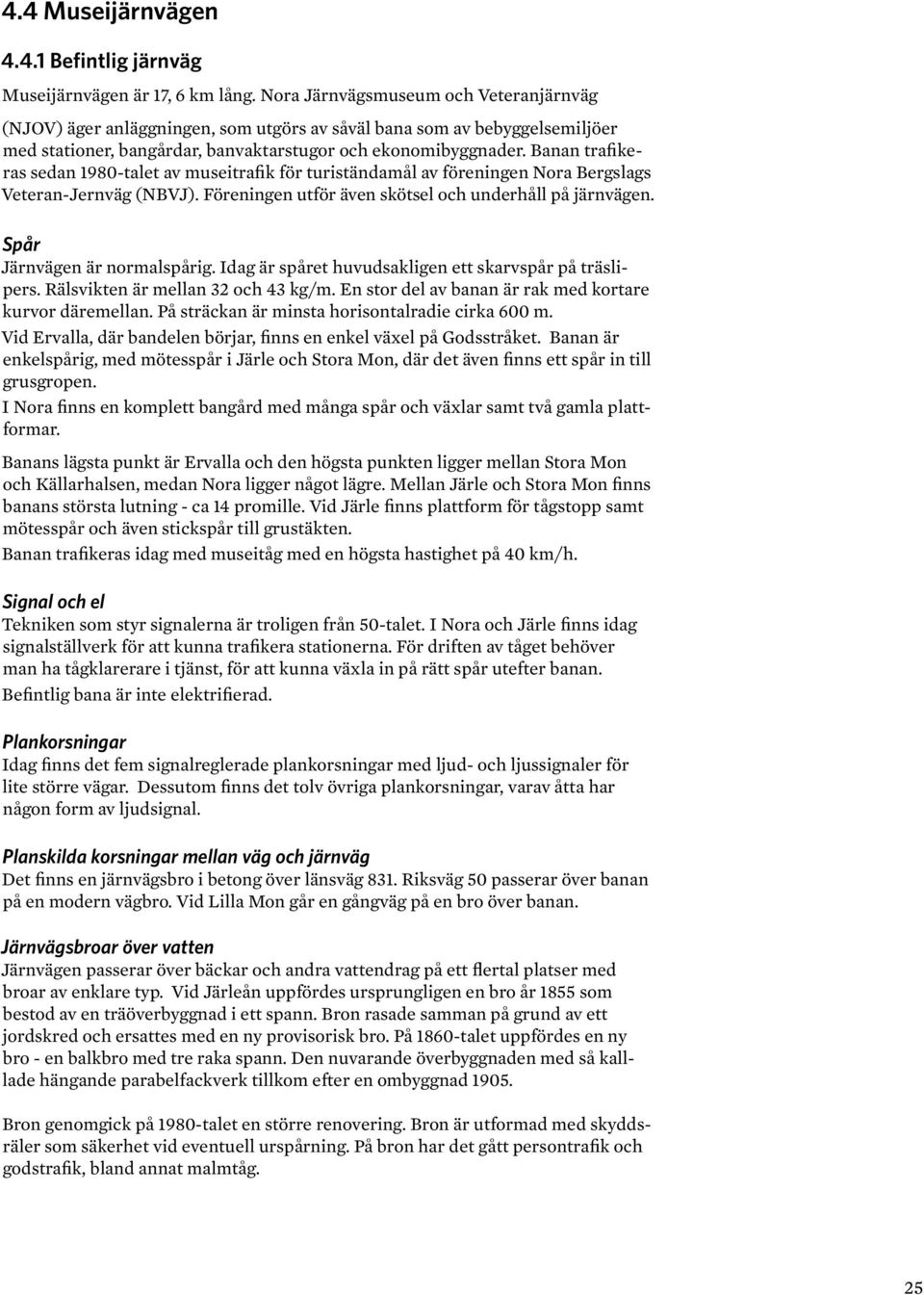 4.4 Museijärnvägen

4.4.1 Befintlig järnväg

Museijärnvägen är 17, 6 km lång. Nora Järnvägsmuseum och Veteranjärnväg (NJOV) äger anläggningen, som utgörs av såväl bana som av bebyggelsemiljöer med stationer, bangårdar, banvaktarstugor och ekonomibyggnader. Banan trafikeras sedan 1980-talet av museitrafik för turiständamål av föreningen Nora Bergslags Veteran-Jernväg (NBVJ). Föreningen utför även skötsel och underhåll på järnvägen.

Spår
Järnvägen är normalspårig. Idag är spåret huvudsakligen ett skarvspår på träslipers. Rälsvikten är mellan 32 och 43 kg/m. En stor del av banan är rak med kortare kurvor däremellan. På sträckan är minsta horisontalradie cirka 600 m.
Vid Ervalla, där bandelen börjar, finns en enkel växel på Godsstråket. Banan är enkelspårig, med mötesspår i Järle och Stora Mon, där det även finns ett spår in till grusgropen.
I Nora finns en komplett bangård med många spår och växlar samt två gamla plattformar.

Banans lägsta punkt är Ervalla och den högsta punkten ligger mellan Stora Mon och Källarhalsen, medan Nora ligger något lägre. Mellan Järle och Stora Mon finns banans största lutning - ca 14 promille. Vid Järle finns plattform för tågstopp samt mötesspår och även stickspår till grustäkten.
Banan trafikeras idag med museitåg med en högsta hastighet på 40 km/h.

Signal och el
Tekniken som styr signalerna är troligen från 50-talet. I Nora och Järle finns idag signalställverk för att kunna trafikera stationerna. För driften av tåget behöver man ha tågklarerare i tjänst, för att kunna växla in på rätt spår utefter banan.
Befintlig bana är inte elektrifierad.

Plankorsningar
Idag finns det fem signalreglerade plankorsningar med ljud- och ljussignaler för lite större vägar. Dessutom finns det tolv övriga plankorsningar, varav åtta har någon form av ljudsignal.

Planskilda korsningar mellan väg och järnväg
Det finns en järnvägsbro i betong över länsväg 831. Riksväg 50 passerar över banan på en modern vägbro. Vid Lilla Mon går en gångväg på en bro över banan.

Järnvägsbroar över vatten
Järnvägen passerar över bäckar och andra vattendrag på ett flertal platser med broar av enklare typ. Vid Järleån uppfördes ursprungligen en bro år 1855 som bestod av en träöverbyggnad i ett spann. Bron rasade samman på grund av ett jordskred och ersattes med en ny provisorisk bro. På 1860-talet uppfördes en ny bro - en balkbro med tre raka spann. Den nuvarande överbyggnaden med så kallade hängande parabelfackverk tillkom efter en ombyggnad 1905.

Bron genomgick på 1980-talet en större renovering. Bron är utformad med skyddsräler som säkerhet vid eventuell urspårning. På bron har det gått persontrafik och godstrafik, bland annat malmtåg.

25